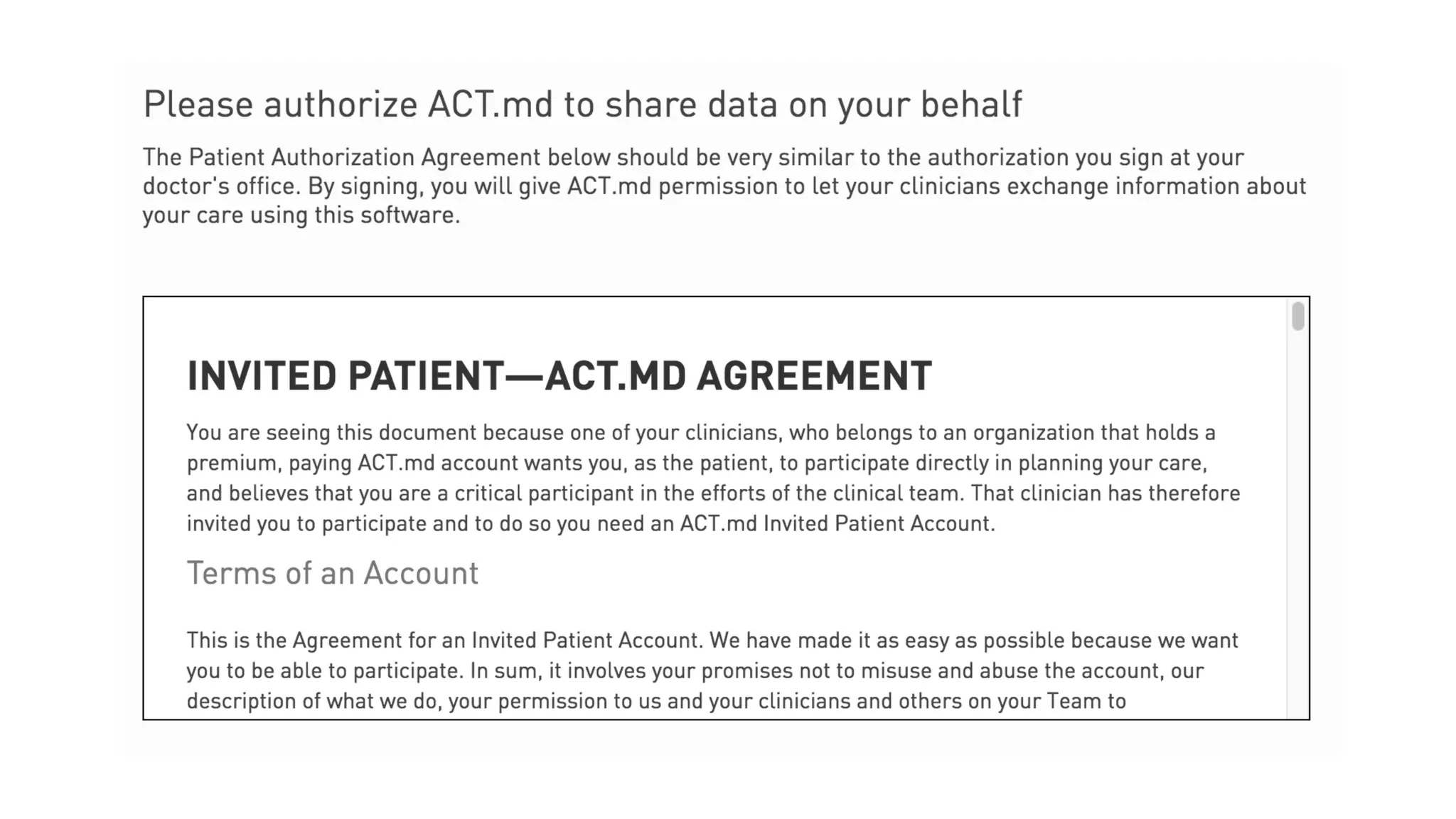 Please authorize ACT.md to share data on your behalf

The Patient Authorization Agreement below should be very similar to the authorization you sign at your doctor's office. By signing, you will give ACT.md permission to let your clinicians exchange information about your care using this software.

INVITED PATIENT—ACT.MD AGREEMENT

You are seeing this document because one of your clinicians, who belongs to an organization that holds a premium, paying ACT.md account wants you, as the patient, to participate directly in planning your care, and believes that you are a critical participant in the efforts of the clinical team. That clinician has therefore invited you to participate and to do so you need an ACT.md Invited Patient Account.

Terms of an Account

This is the Agreement for an Invited Patient Account. We have made it as easy as possible because we want you to be able to participate. In sum, it involves your promises not to misuse and abuse the account, our description of what we do, your permission to us and your clinicians and others on your Team to